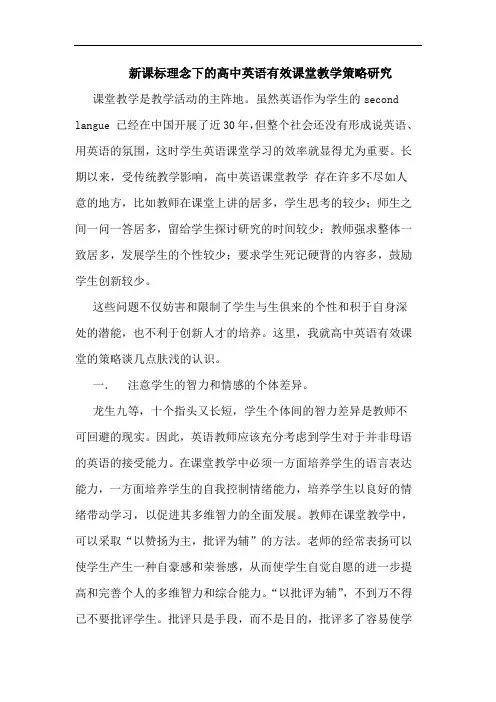 新课标理念下的高中英语有效课堂教学策略研究

课堂教学是教学活动的主阵地。虽然英语作为学生的 second langue 已经在中国开展了近30年，但整个社会还没有形成说英语、用英语的氛围，这时学生英语课堂学习的效率就显得尤为重要。长期以来，受传统教学影响，高中英语课堂教学 存在许多不尽如人意的地方，比如教师在课堂上讲的居多，学生思考的较少；师生之间一问一答居多，留给学生探讨研究的时间较少；教师强求整体一致居多，发展学生的个性较少；要求学生死记硬背的内容多，鼓励学生创新较少。

这些问题不仅妨害和限制了学生与生俱来的个性和积于自身深处的潜能，也不利于创新人才的培养。这里，我就高中英语有效课堂的策略谈几点肤浅的认识。

一. 注意学生的智力和情感的个体差异。

龙生九等，十个指头又长短，学生个体间的智力差异是教师不可回避的现实。因此，英语教师应该充分考虑到学生对于并非母语的英语的接受能力。在课堂教学中必须一方面培养学生的语言表达能力，一方面培养学生的自我控制情绪能力，培养学生以良好的情绪带动学习，以促进其多维智力的全面发展。教师在课堂教学中，可以采取“以赞扬为主，批评为辅”的方法。老师的经常表扬可以使学生产生一种自豪感和荣誉感，从而使学生自觉自愿的进一步提高和完善个人的多维智力和综合能力。“以批评为辅”，不到万不得已不要批评学生。批评只是手段，而不是目的，批评多了容易使学